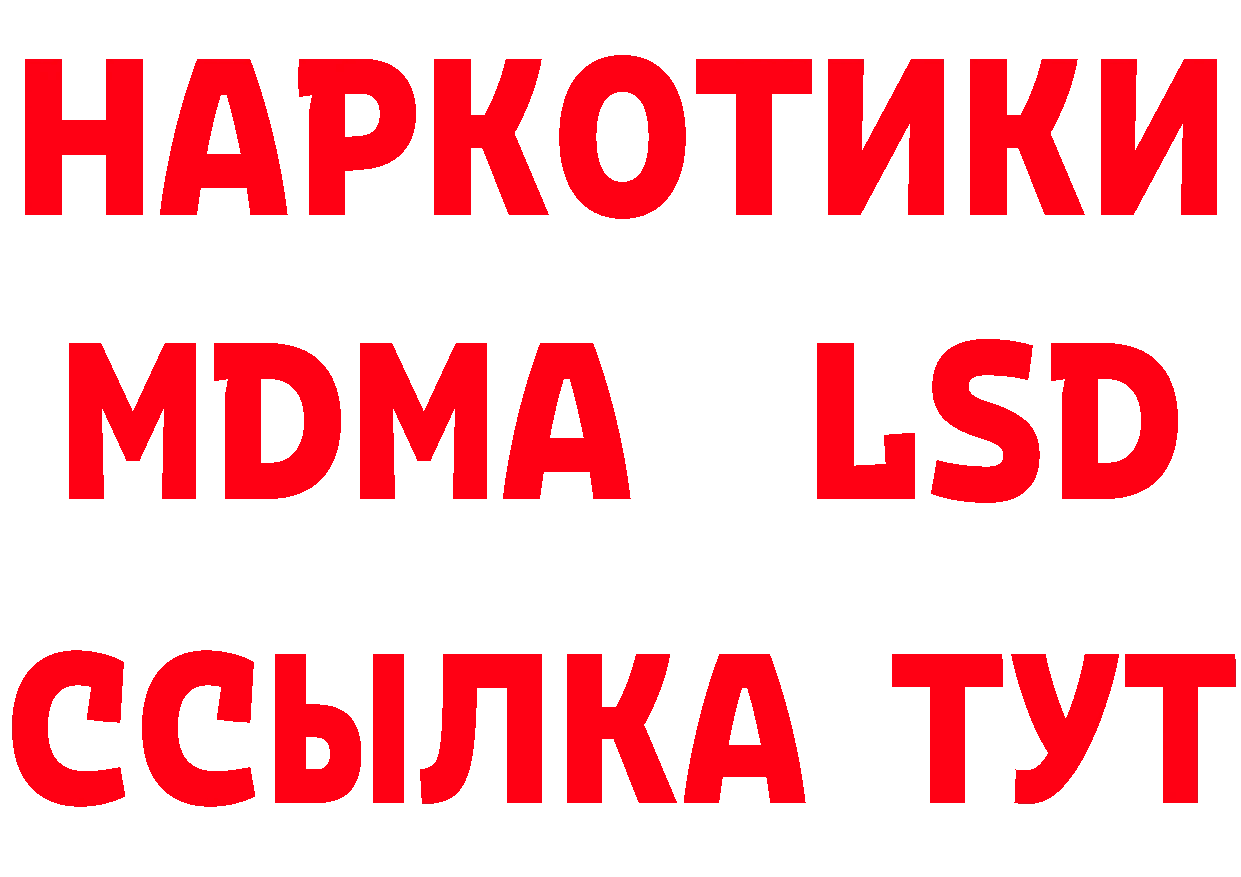 НАРКОТИКИ
MDMA LSD
ССЫЛКА ТУТ